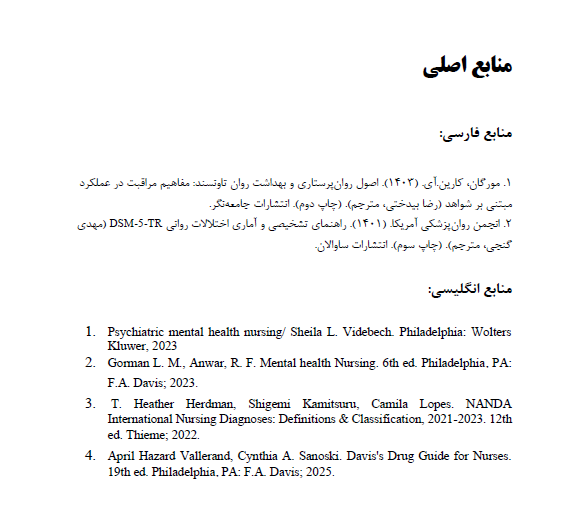 منابع اصلی

منابع فارسی:

۱. مورگان، کارین.آی. (۱۴۰۳). اصول روان‌پرستاری و بهداشت روان تاوتسند: مفاهیم مراقبت در عملکرد مبتنی بر شواهد (رضا بیدختی، مترجم). (چاپ دوم). انتشارات جامعه‌نگر.
۲. انجمن روان‌پزشکی آمریکا. (۱۴۰۱). راهنمای تشخیصی و آماری اختلالات روانی DSM-5-TR (مهدی گنجی، مترجم). (چاپ سوم). انتشارات ساوالان.

منابع انگلیسی:

1. Psychiatric mental health nursing/ Sheila L. Videbech. Philadelphia: Wolters Kluwer, 2023
2. Gorman L. M., Anwar, R. F. Mental health Nursing. 6th ed. Philadelphia, PA: F.A. Davis; 2023.
3. T. Heather Herdman, Shigemi Kamitsuru, Camila Lopes. NANDA International Nursing Diagnoses: Definitions & Classification, 2021-2023. 12th ed. Thieme; 2022.
4. April Hazard Vallerand, Cynthia A. Sanoski. Davis's Drug Guide for Nurses. 19th ed. Philadelphia, PA: F.A. Davis; 2025.